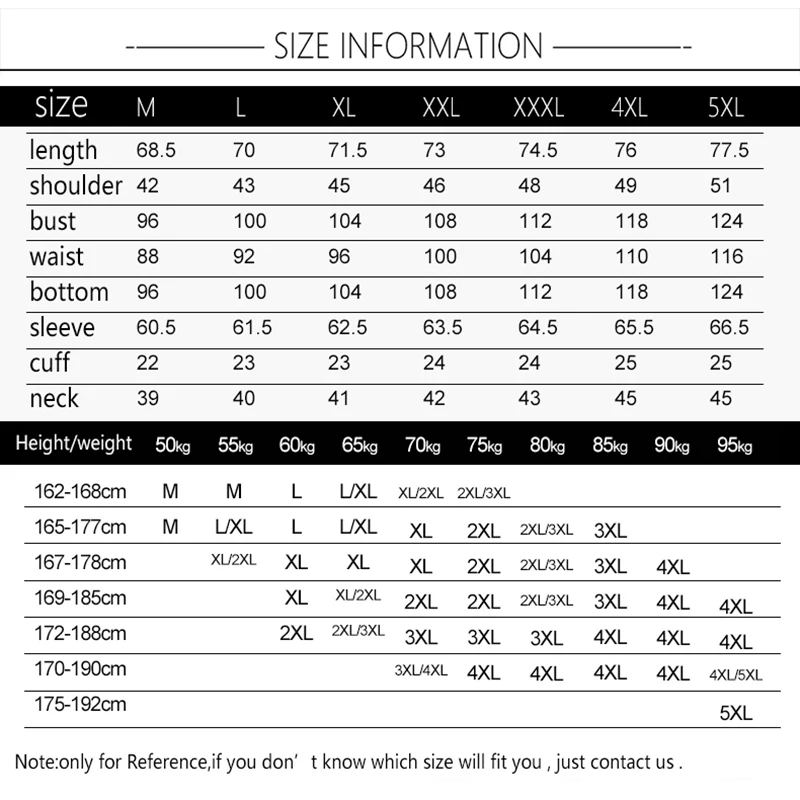 SIZE INFORMATION

| size | M | L | XL | XXL | XXXL | 4XL | 5XL |
|---|---|---|---|---|---|---|---|
| length | 68.5 | 70 | 71.5 | 73 | 74.5 | 76 | 77.5 |
| shoulder | 42 | 43 | 45 | 46 | 48 | 49 | 51 |
| bust | 96 | 100 | 104 | 108 | 112 | 118 | 124 |
| waist | 88 | 92 | 96 | 100 | 104 | 110 | 116 |
| bottom | 96 | 100 | 104 | 108 | 112 | 118 | 124 |
| sleeve | 60.5 | 61.5 | 62.5 | 63.5 | 64.5 | 65.5 | 66.5 |
| cuff | 22 | 23 | 23 | 24 | 24 | 25 | 25 |
| neck | 39 | 40 | 41 | 42 | 43 | 45 | 45 |

| Height/weight | 50kg | 55kg | 60kg | 65kg | 70kg | 75kg | 80kg | 85kg | 90kg | 95kg |
|---|---|---|---|---|---|---|---|---|---|---|
| 162-168cm | M | M | L | L/XL | XL/2XL | 2XL/3XL | | | | |
| 165-177cm | M | L/XL | L | L/XL | XL | 2XL | 2XL/3XL | 3XL | | |
| 167-178cm | | XL/2XL | XL | XL | XL | 2XL | 2XL/3XL | 3XL | 4XL | |
| 169-185cm | | | XL | XL/2XL | 2XL | 2XL | 2XL/3XL | 3XL | 4XL | 4XL |
| 172-188cm | | | 2XL | 2XL/3XL | 3XL | 3XL | 3XL | 4XL | 4XL | 4XL |
| 170-190cm | | | | | 3XL/4XL | 4XL | 4XL | 4XL | 4XL | 4XL/5XL |
| 175-192cm | | | | | | | | | | 5XL |

Note:only for Reference,if you don’ t know which size will fit you , just contact us .